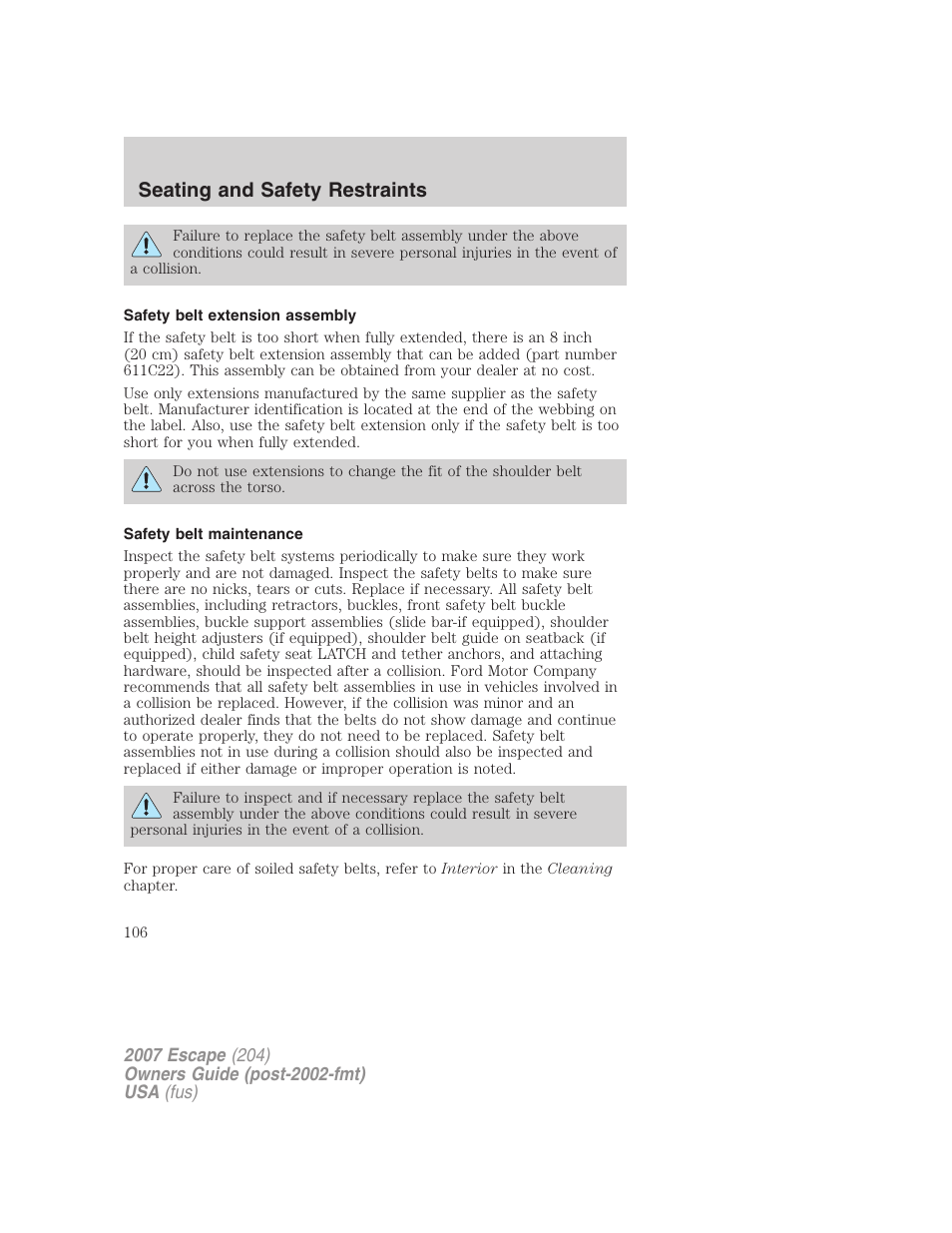 Seating and Safety Restraints

Failure to replace the safety belt assembly under the above conditions could result in severe personal injuries in the event of a collision.

Safety belt extension assembly

If the safety belt is too short when fully extended, there is an 8 inch (20 cm) safety belt extension assembly that can be added (part number 611C22). This assembly can be obtained from your dealer at no cost.

Use only extensions manufactured by the same supplier as the safety belt. Manufacturer identification is located at the end of the webbing on the label. Also, use the safety belt extension only if the safety belt is too short for you when fully extended.

Do not use extensions to change the fit of the shoulder belt across the torso.

Safety belt maintenance

Inspect the safety belt systems periodically to make sure they work properly and are not damaged. Inspect the safety belts to make sure there are no nicks, tears or cuts. Replace if necessary. All safety belt assemblies, including retractors, buckles, front safety belt buckle assemblies, buckle support assemblies (slide bar-if equipped), shoulder belt height adjusters (if equipped), shoulder belt guide on seatback (if equipped), child safety seat LATCH and tether anchors, and attaching hardware, should be inspected after a collision. Ford Motor Company recommends that all safety belt assemblies in use in vehicles involved in a collision be replaced. However, if the collision was minor and an authorized dealer finds that the belts do not show damage and continue to operate properly, they do not need to be replaced. Safety belt assemblies not in use during a collision should also be inspected and replaced if either damage or improper operation is noted.

Failure to inspect and if necessary replace the safety belt assembly under the above conditions could result in severe personal injuries in the event of a collision.

For proper care of soiled safety belts, refer to Interior in the Cleaning chapter.

106

2007 Escape (204)
Owners Guide (post-2002-fmt)
USA (fus)